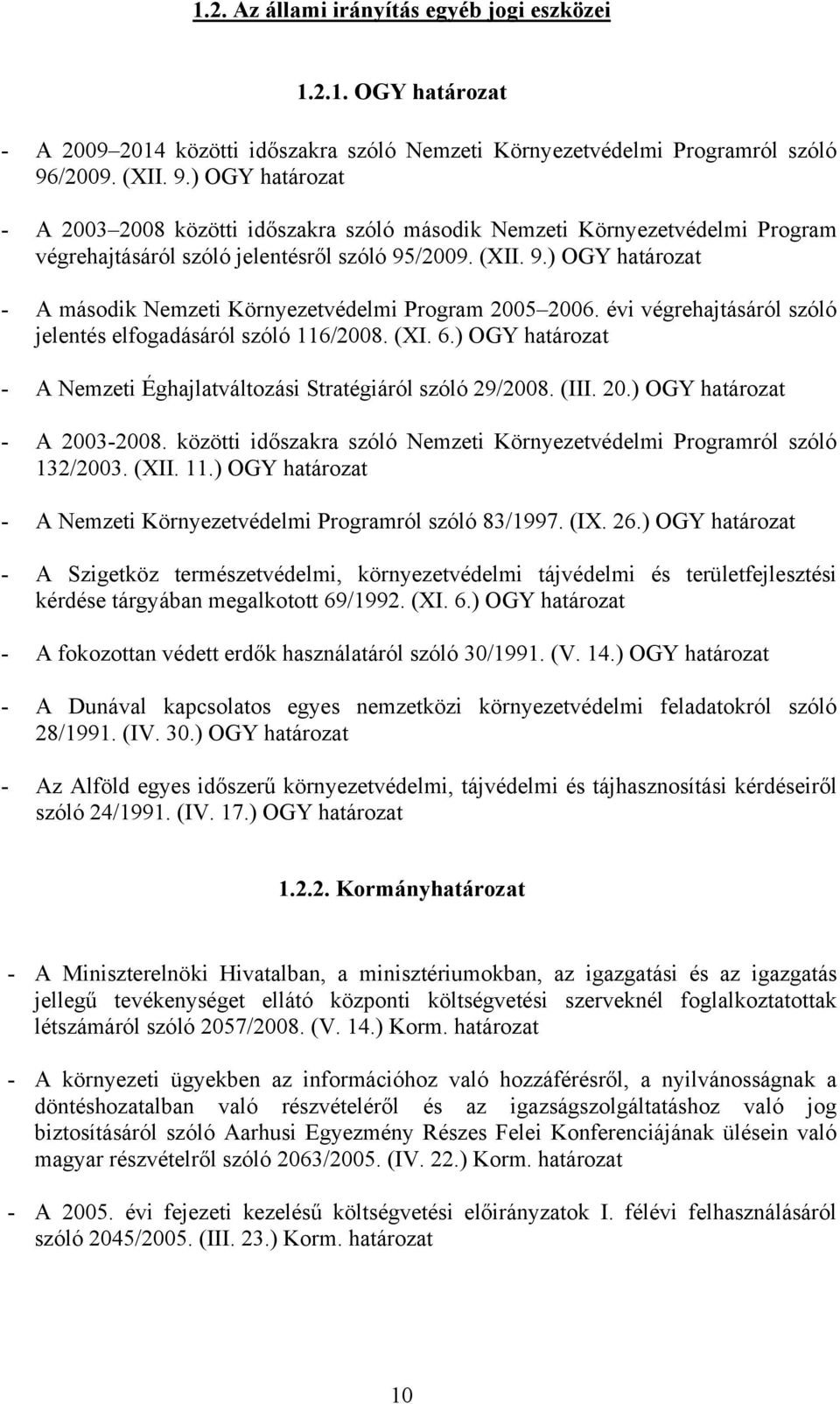 1.2. Az állami irányítás egyéb jogi eszközei

1.2.1. OGY határozat

- A 2009–2014 közötti időszakra szóló Nemzeti Környezetvédelmi Programról szóló 96/2009. (XII. 9.) OGY határozat

- A 2003–2008 közötti időszakra szóló második Nemzeti Környezetvédelmi Program végrehajtásáról szóló jelentésről szóló 95/2009. (XII. 9.) OGY határozat

- A második Nemzeti Környezetvédelmi Program 2005–2006. évi végrehajtásáról szóló jelentés elfogadásáról szóló 116/2008. (XI. 6.) OGY határozat

- A Nemzeti Éghajlatváltozási Stratégiáról szóló 29/2008. (III. 20.) OGY határozat

- A 2003-2008. közötti időszakra szóló Nemzeti Környezetvédelmi Programról szóló 132/2003. (XII. 11.) OGY határozat

- A Nemzeti Környezetvédelmi Programról szóló 83/1997. (IX. 26.) OGY határozat

- A Szigetköz természetvédelmi, környezetvédelmi tájvédelmi és területfejlesztési kérdése tárgyában megalkotott 69/1992. (XI. 6.) OGY határozat

- A fokozottan védett erdők használatáról szóló 30/1991. (V. 14.) OGY határozat

- A Dunával kapcsolatos egyes nemzetközi környezetvédelmi feladatokról szóló 28/1991. (IV. 30.) OGY határozat

- Az Alföld egyes időszerű környezetvédelmi, tájvédelmi és tájhasznosítási kérdéseiről szóló 24/1991. (IV. 17.) OGY határozat

1.2.2. Kormányhatározat

- A Miniszterelnöki Hivatalban, a minisztériumokban, az igazgatási és az igazgatás jellegű tevékenységet ellátó központi költségvetési szerveknél foglalkoztatottak létszámáról szóló 2057/2008. (V. 14.) Korm. határozat

- A környezeti ügyekben az információhoz való hozzáférésről, a nyilvánosságnak a döntéshozatalban való részvételéről és az igazságszolgáltatáshoz való jog biztosításáról szóló Aarhusi Egyezmény Részes Felei Konferenciájának ülésein való magyar részvételről szóló 2063/2005. (IV. 22.) Korm. határozat

- A 2005. évi fejezeti kezelésű költségvetési előirányzatok I. félévi felhasználásáról szóló 2045/2005. (III. 23.) Korm. határozat

10